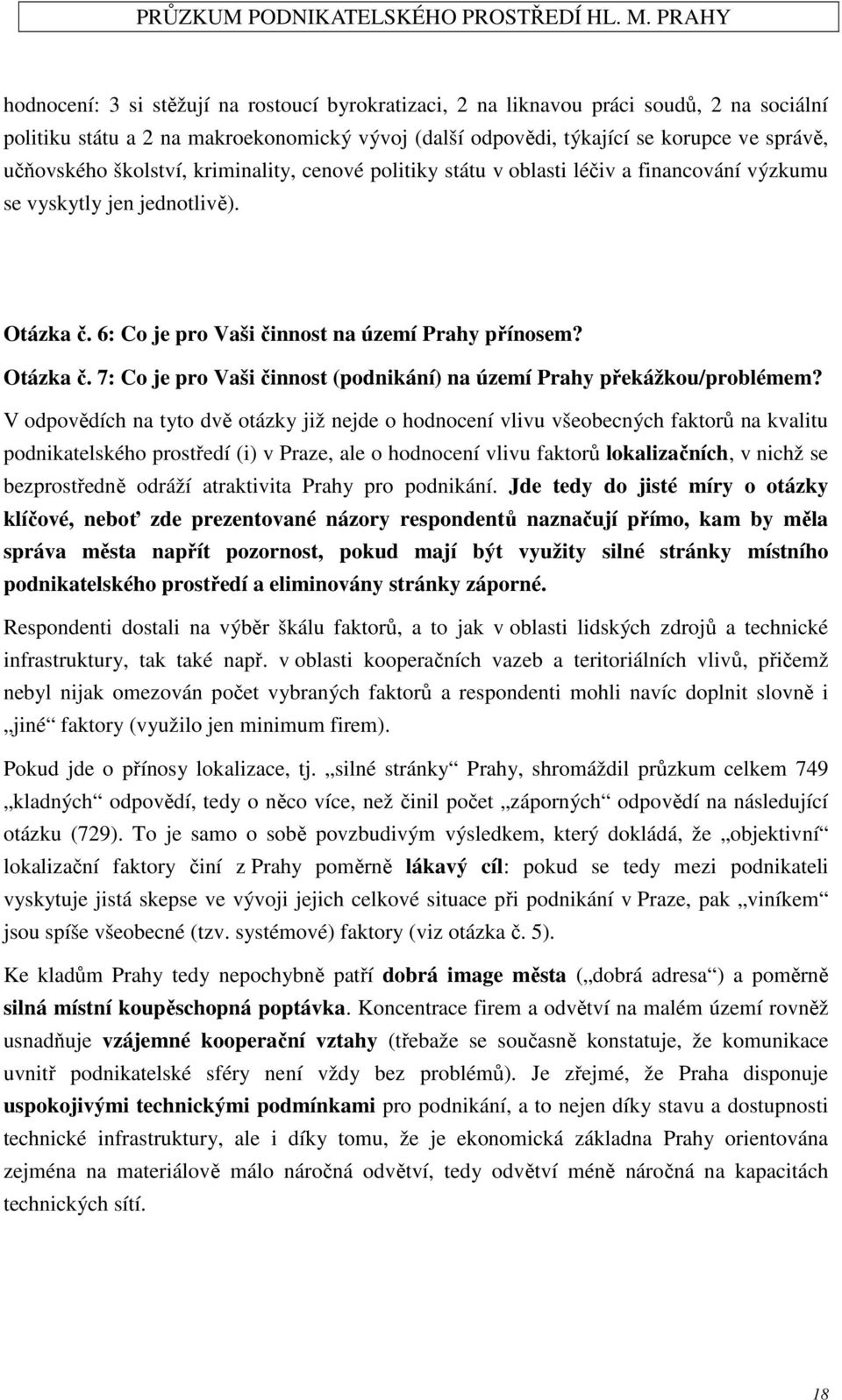 PRŮZKUM PODNIKATELSKÉHO PROSTŘEDÍ HL. M. PRAHY

hodnocení: 3 si stěžují na rostoucí byrokratizaci, 2 na liknavou práci soudů, 2 na sociální politiku státu a 2 na makroekonomický vývoj (další odpovědi, týkající se korupce ve správě, učňovského školství, kriminality, cenové politiky státu v oblasti léčiv a financování výzkumu se vyskytly jen jednotlivě).

Otázka č. 6: Co je pro Vaši činnost na území Prahy přínosem?
Otázka č. 7: Co je pro Vaši činnost (podnikání) na území Prahy překážkou/problémem?

V odpovědích na tyto dvě otázky již nejde o hodnocení vlivu všeobecných faktorů na kvalitu podnikatelského prostředí (i) v Praze, ale o hodnocení vlivu faktorů lokalizačních, v nichž se bezprostředně odráží atraktivita Prahy pro podnikání. Jde tedy do jisté míry o otázky klíčové, neboť zde prezentované názory respondentů naznačují přímo, kam by měla správa města napřít pozornost, pokud mají být využity silné stránky místního podnikatelského prostředí a eliminovány stránky záporné.

Respondenti dostali na výběr škálu faktorů, a to jak v oblasti lidských zdrojů a technické infrastruktury, tak také např. v oblasti kooperačních vazeb a teritoriálních vlivů, přičemž nebyl nijak omezován počet vybraných faktorů a respondenti mohli navíc doplnit slovně i „jiné“ faktory (využilo jen minimum firem).

Pokud jde o přínosy lokalizace, tj. „silné stránky“ Prahy, shromáždil průzkum celkem 749 „kladných“ odpovědí, tedy o něco více, než činil počet „záporných“ odpovědí na následující otázku (729). To je samo o sobě povzbudivým výsledkem, který dokládá, že „objektivní“ lokalizační faktory činí z Prahy poměrně lákavý cíl: pokud se tedy mezi podnikateli vyskytuje jistá skepse ve vývoji jejich celkové situace při podnikání v Praze, pak „viníkem“ jsou spíše všeobecné (tzv. systémové) faktory (viz otázka č. 5).

Ke kladům Prahy tedy nepochybně patří dobrá image města („dobrá adresa“) a poměrně silná místní koupěschopná poptávka. Koncentrace firem a odvětví na malém území rovněž usnadňuje vzájemné kooperační vztahy (třebaže se současně konstatuje, že komunikace uvnitř podnikatelské sféry není vždy bez problémů). Je zřejmé, že Praha disponuje uspokojivými technickými podmínkami pro podnikání, a to nejen díky stavu a dostupnosti technické infrastruktury, ale i díky tomu, že je ekonomická základna Prahy orientována zejména na materiálově málo náročná odvětví, tedy odvětví méně náročná na kapacitách technických sítí.

18